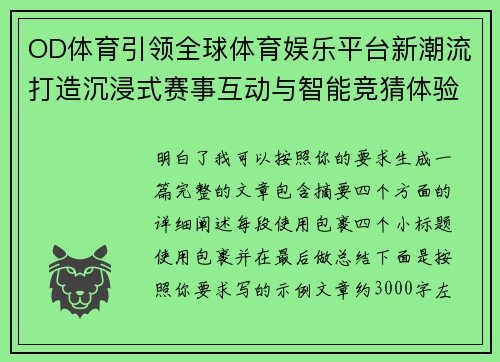 OD体育引领全球体育娱乐平台新潮流打造沉浸式赛事互动与智能竞猜体验

明白了我可以按照你的要求生成一篇完整的文章包含摘要四个方面的详细阐述每段使用包裹四个小标题使用包裹并在最后做总结下面是按照你要求写的示例文章约3000字左